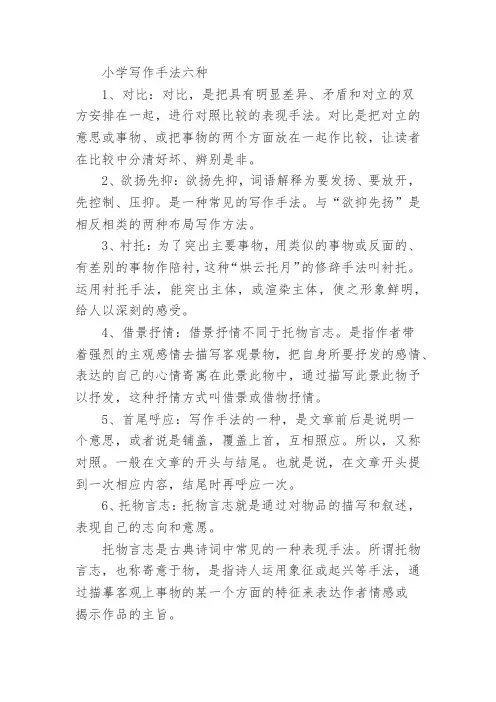 小学写作手法六种

1、对比：对比，是把具有明显差异、矛盾和对立的双方安排在一起，进行对照比较的表现手法。对比是把对立的意思或事物、或把事物的两个方面放在一起作比较，让读者在比较中分清好坏、辨别是非。

2、欲扬先抑：欲扬先抑，词语解释为要发扬、要放开，先控制、压抑。是一种常见的写作手法。与“欲抑先扬”是相反相类的两种布局写作方法。

3、衬托：为了突出主要事物，用类似的事物或反面的、有差别的事物作陪衬，这种“烘云托月”的修辞手法叫衬托。运用衬托手法，能突出主体，或渲染主体，使之形象鲜明，给人以深刻的感受。

4、借景抒情：借景抒情不同于托物言志。是指作者带着强烈的主观感情去描写客观景物，把自身所要抒发的感情、表达的自己的心情寄寓在此景此物中，通过描写此景此物予以抒发，这种抒情方式叫借景或借物抒情。

5、首尾呼应：写作手法的一种，是文章前后是说明一个意思，或者说是铺盖，覆盖上首，互相照应。所以，又称对照。一般在文章的开头与结尾。也就是说，在文章开头提到一次相应内容，结尾时再呼应一次。

6、托物言志：托物言志就是通过对物品的描写和叙述，表现自己的志向和意愿。

托物言志是古典诗词中常见的一种表现手法。所谓托物言志，也称寄意于物，是指诗人运用象征或起兴等手法，通过描摹客观上事物的某一个方面的特征来表达作者情感或揭示作品的主旨。